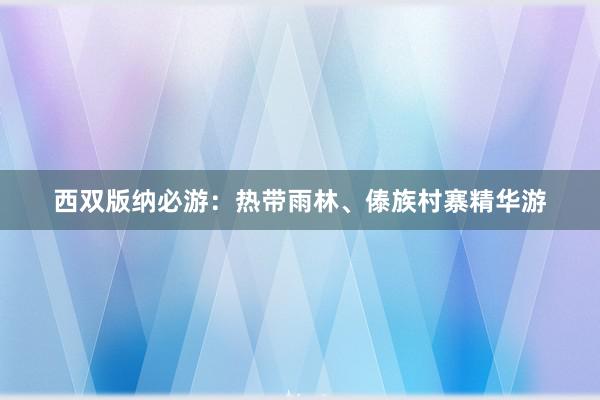 西双版纳必游：热带雨林、傣族村寨精华游